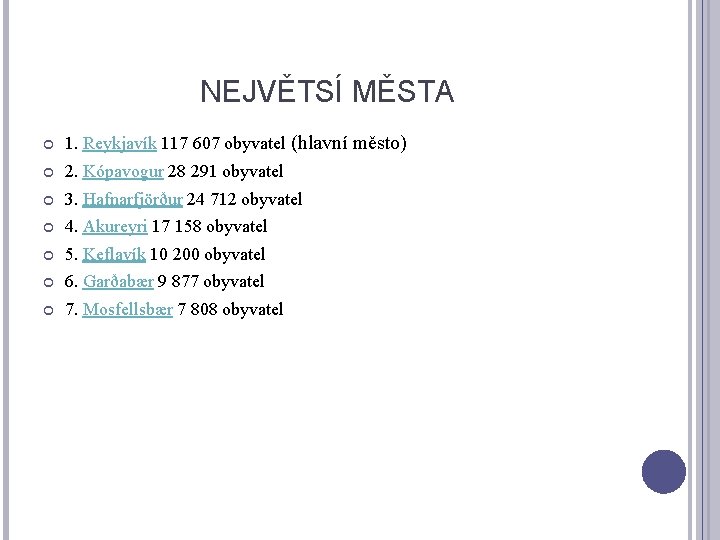 NEJVĚTSÍ MĚSTA

1. Reykjavík 117 607 obyvatel (hlavní město)
2. Kópavogur 28 291 obyvatel
3. Hafnarfjörður 24 712 obyvatel
4. Akureyri 17 158 obyvatel
5. Keflavík 10 200 obyvatel
6. Garðabær 9 877 obyvatel
7. Mosfellsbær 7 808 obyvatel